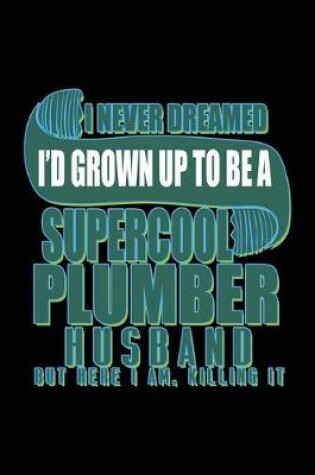 I NEVER DREAMED
I'D GROWN UP TO BE A
SUPERCOOL
PLUMBER
HUSBAND
BUT HERE I AM, KILLING IT